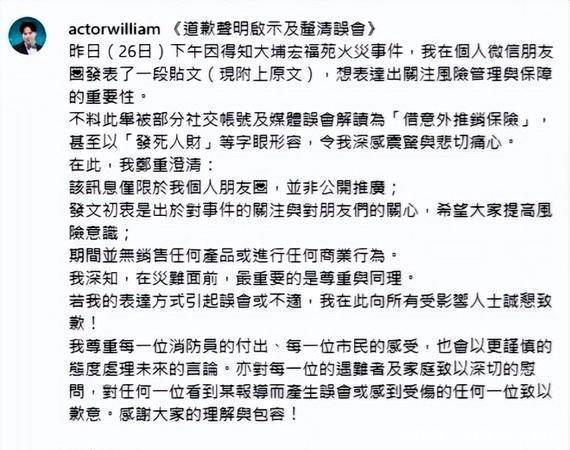 actorwilliam 《道歉聲明啟示及釐清誤會》
昨日（26日）下午因得知大埔宏福苑火災事件，我在個人微信朋友圈發表了一段貼文（現附上原文），想表達出關注風險管理與保障的重要性。
不料此舉被部分社交帳號及媒體誤會解讀為「借意外推銷保險」，甚至以「發死人財」等字眼形容，令我深感震驚與悲切痛心。
在此，我鄭重澄清：
該訊息僅限於我個人朋友圈，並非公開推廣；
發文初衷是出於對事件的關注與對朋友們的關心，希望大家提高風險意識；
期間並無銷售任何產品或進行任何商業行為。
我深知，在災難面前，最重要的是尊重與同理。
若我的表達方式引起誤會或不適，我在此向所有受影響人士誠懇致歉！
我尊重每一位消防員的付出、每一位市民的感受，也會以更謹慎的態度處理未來的言論。亦對每一位的遇難者及家庭致以深切的慰問，對任何一位看到某報導而產生誤會或感到受傷的任何一位致以歉意。感謝大家的理解與包容！